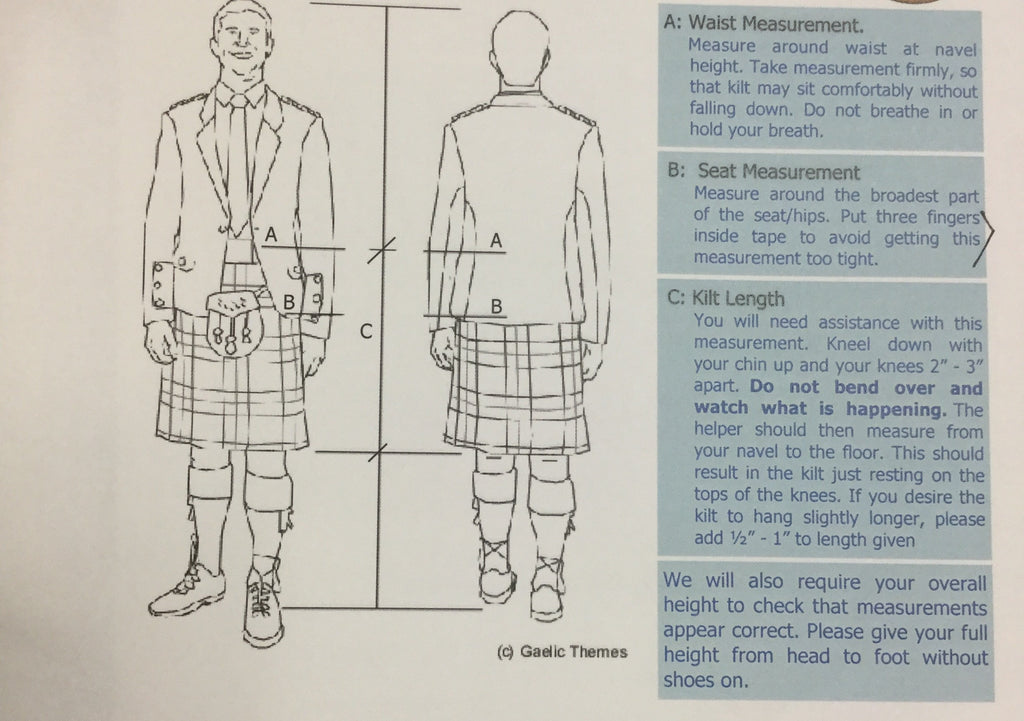 A

B

C

A

B

(c) Gaelic Themes

A: Waist Measurement.
Measure around waist at navel height. Take measurement firmly, so that kilt may sit comfortably without falling down. Do not breathe in or hold your breath.

B: Seat Measurement
Measure around the broadest part of the seat/hips. Put three fingers inside tape to avoid getting this measurement too tight.

C: Kilt Length
You will need assistance with this measurement. Kneel down with your chin up and your knees 2" - 3" apart. Do not bend over and watch what is happening. The helper should then measure from your navel to the floor. This should result in the kilt just resting on the tops of the knees. If you desire the kilt to hang slightly longer, please add ½" - 1" to length given

We will also require your overall height to check that measurements appear correct. Please give your full height from head to foot without shoes on.